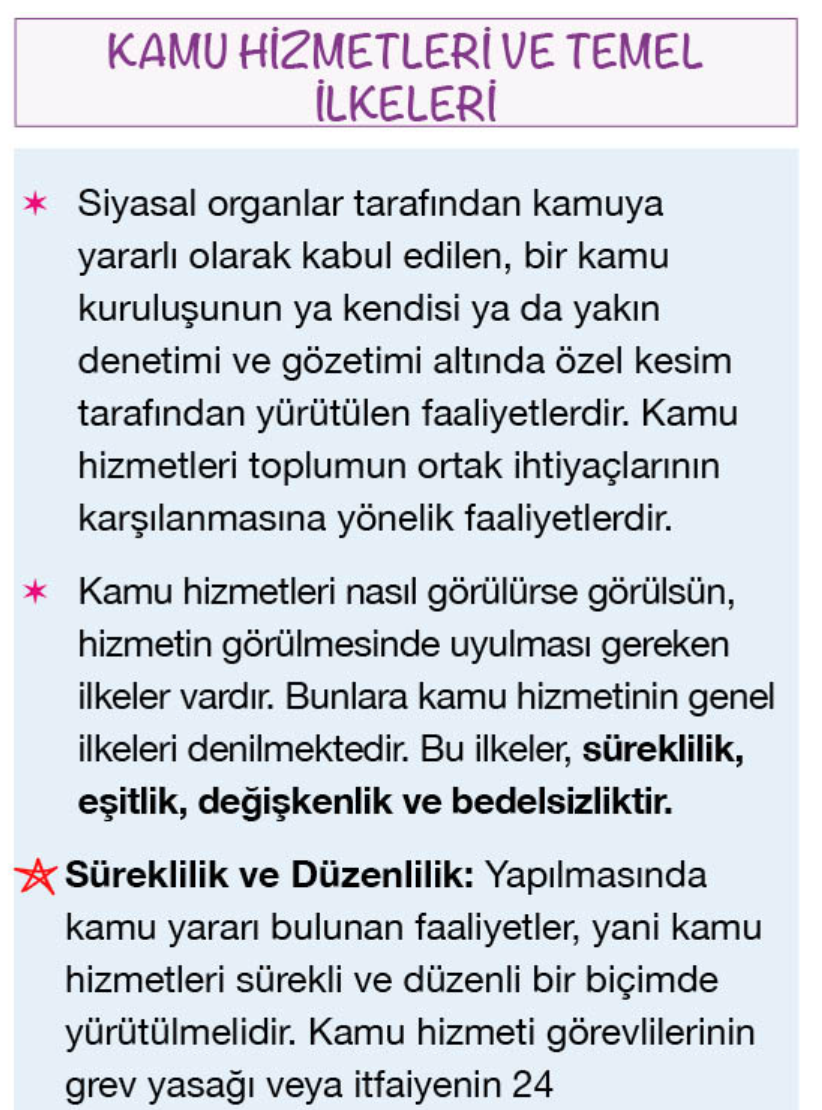 KAMU HİZMETLERİ VE TEMEL İLKELERİ

✶ Siyasal organlar tarafından kamuya yararlı olarak kabul edilen, bir kamu kuruluşunun ya kendisi ya da yakın denetimi ve gözetimi altında özel kesim tarafından yürütülen faaliyetlerdir. Kamu hizmetleri toplumun ortak ihtiyaçlarının karşılanmasına yönelik faaliyetlerdir.

✶ Kamu hizmetleri nasıl görülürse görülsün, hizmetin görülmesinde uyulması gereken ilkeler vardır. Bunlara kamu hizmetinin genel ilkeleri denilmektedir. Bu ilkeler, süreklilik, eşitlik, değişkenlik ve bedelsizliktir.

☆ Süreklilik ve Düzenlilik: Yapılmasında kamu yararı bulunan faaliyetler, yani kamu hizmetleri sürekli ve düzenli bir biçimde yürütülmelidir. Kamu hizmeti görevlilerinin grev yasağı veya itfaiyenin 24